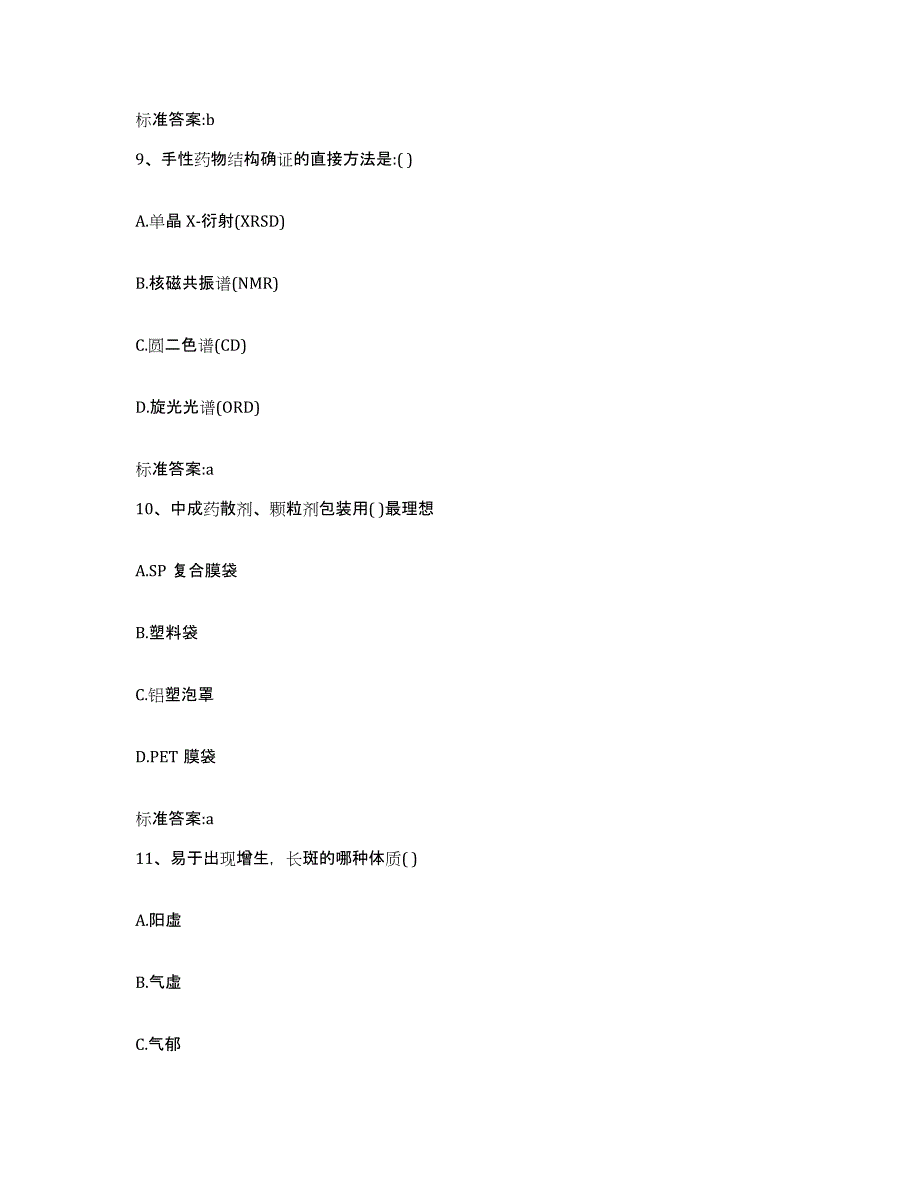 标准答案:b

9、手性药物结构确证的直接方法是:( )

A.单晶 X-衍射(XRSD)

B.核磁共振谱(NMR)

C.圆二色谱(CD)

D.旋光光谱(ORD)

标准答案:a

10、中成药散剂、颗粒剂包装用( )最理想

A.SP 复合膜袋

B.塑料袋

C.铝塑泡罩

D.PET 膜袋

标准答案:a

11、易于出现增生，长斑的哪种体质( )

A.阳虚

B.气虚

C.气郁